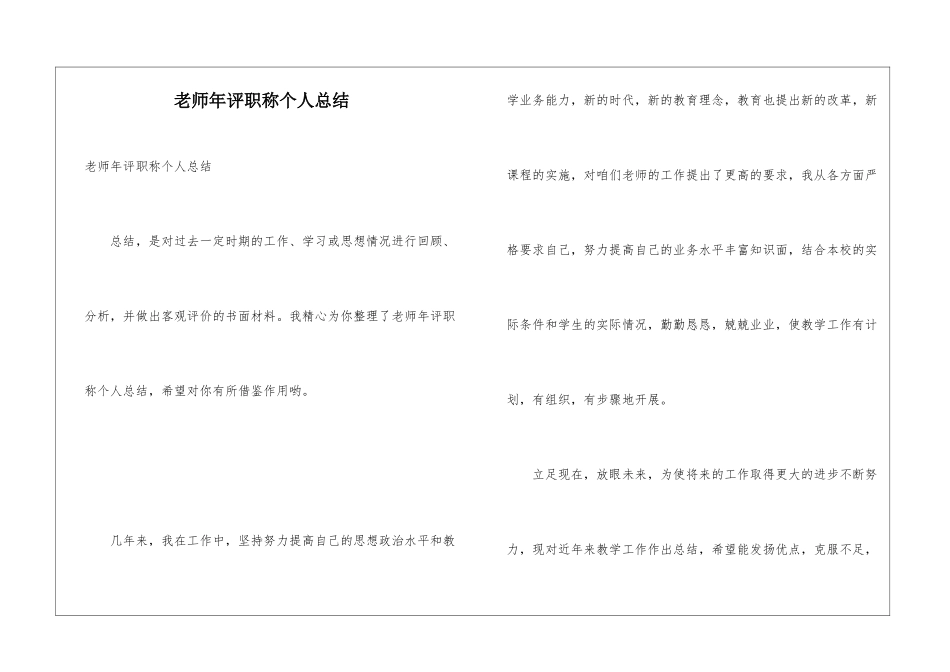 老师年评职称个人总结

老师年评职称个人总结

总结，是对过去一定时期的工作、学习或思想情况进行回顾、分析，并做出客观评价的书面材料。我精心为你整理了老师年评职称个人总结，希望对你有所借鉴作用哟。

几年来，我在工作中，坚持努力提高自己的思想政治水平和教学业务能力，新的时代，新的教育理念，教育也提出新的改革，新课程的实施，对咱们老师的工作提出了更高的要求，我从各方面严格要求自己，努力提高自己的业务水平丰富知识面，结合本校的实际条件和学生的实际情况，勤勤恳恳，兢兢业业，使教学工作有计划，有组织，有步骤地开展。

立足现在，放眼未来，为使将来的工作取得更大的进步不断努力，现对近年来教学工作作出总结，希望能发扬优点，克服不足，